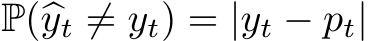 $\mathbb{P}(\widehat{y}_t \neq y_t) = |y_t - p_t|$